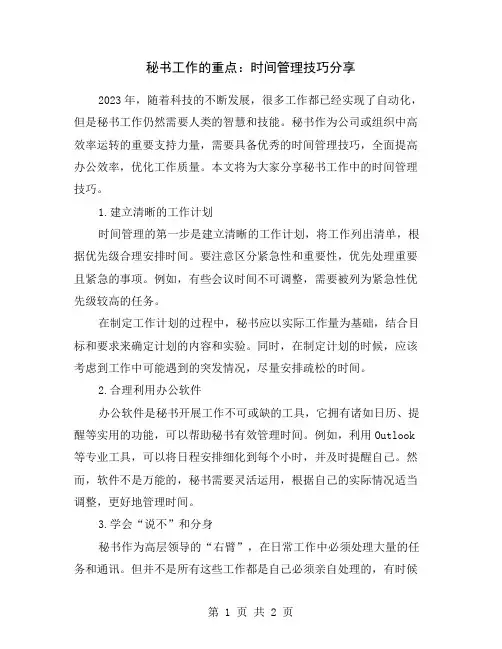 秘书工作的重点：时间管理技巧分享

2023年，随着科技的不断发展，很多工作都已经实现了自动化，但是秘书工作仍然需要人类的智慧和技能。秘书作为公司或组织中高效率运转的重要支持力量，需要具备优秀的时间管理技巧，全面提高办公效率，优化工作质量。本文将为大家分享秘书工作中的时间管理技巧。

1.建立清晰的工作计划

时间管理的第一步是建立清晰的工作计划，将工作列出清单，根据优先级合理安排时间。要注意区分紧急性和重要性，优先处理重要且紧急的事项。例如，有些会议时间不可调整，需要被列为紧急性优先级较高的任务。

在制定工作计划的过程中，秘书应以实际工作量为基础，结合目标和要求来确定计划的内容和实验。同时，在制定计划的时候，应该考虑到工作中可能遇到的突发情况，尽量安排疏松的时间。

2.合理利用办公软件

办公软件是秘书开展工作不可或缺的工具，它拥有诸如日历、提醒等实用的功能，可以帮助秘书有效管理时间。例如，利用Outlook等专业工具，可以将日程安排细化到每个小时，并及时提醒自己。然而，软件不是万能的，秘书需要灵活运用，根据自己的实际情况适当调整，更好地管理时间。

3.学会“说不”和分身

秘书作为高层领导的“右臂”，在日常工作中必须处理大量的任务和通讯。但并不是所有这些工作都是自己必须亲自处理的，有时候

第 1 页 共 2 页